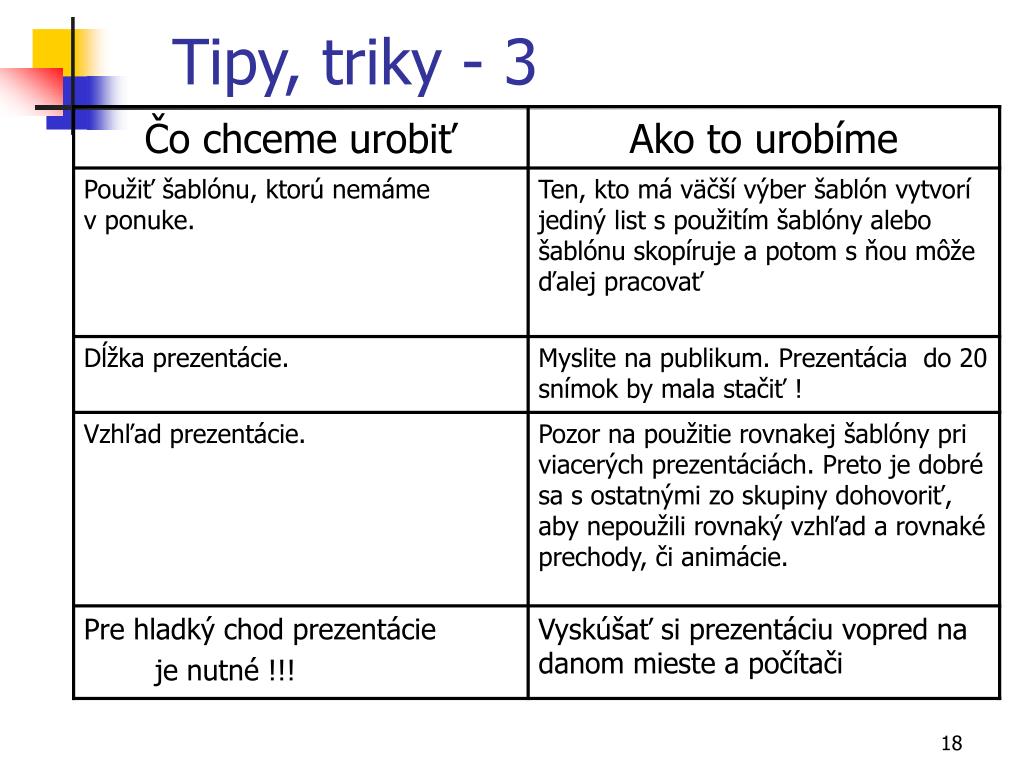 Tipy, triky - 3

| Čo chceme urobiť | Ako to urobíme |
|---|---|
| Použiť šablónu, ktorú nemáme v ponuke. | Ten, kto má väčší výber šablón vytvorí jediný list s použitím šablóny alebo šablónu skopíruje a potom s ňou môže ďalej pracovať |
| Dĺžka prezentácie. | Myslite na publikum. Prezentácia do 20 snímok by mala stačiť ! |
| Vzhľad prezentácie. | Pozor na použitie rovnakej šablóny pri viacerých prezentáciách. Preto je dobré sa s ostatnými zo skupiny dohovoriť, aby nepoužili rovnaký vzhľad a rovnaké prechody, či animácie. |
| Pre hladký chod prezentácie je nutné !!! | Vyskúšať si prezentáciu vopred na danom mieste a počítači |

18